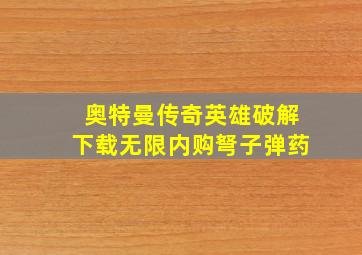 奥特曼传奇英雄破解
下载无限内购弩子弹药